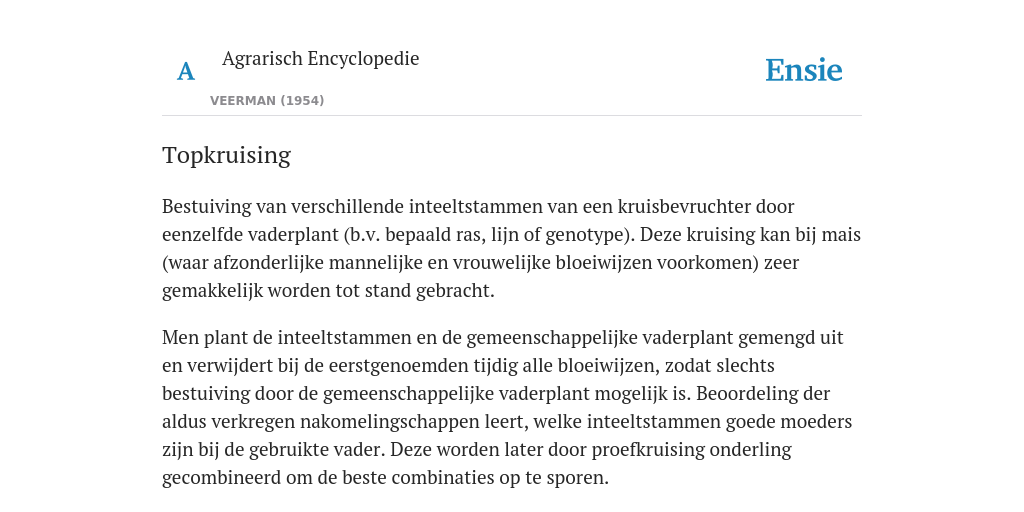 A

Agrarisch Encyclopedie

VEERMAN (1954)

Ensie

Topkruising

Bestuiving van verschillende inteeltstammen van een kruisbevruchter door eenzelfde vaderplant (b.v. bepaald ras, lijn of genotype). Deze kruising kan bij mais (waar afzonderlijke mannelijke en vrouwelijke bloeiwijzen voorkomen) zeer gemakkelijk worden tot stand gebracht.

Men plant de inteeltstammen en de gemeenschappelijke vaderplant gemengd uit en verwijdert bij de eerstgenoemden tijdig alle bloeiwijzen, zodat slechts bestuiving door de gemeenschappelijke vaderplant mogelijk is. Beoordeling der aldus verkregen nakomelingschappen leert, welke inteeltstammen goede moeders zijn bij de gebruikte vader. Deze worden later door proefkruising onderling gecombineerd om de beste combinaties op te sporen.